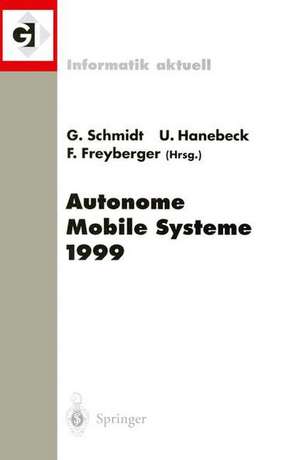 GI

Informatik aktuell

G. Schmidt U. Hanebeck
F. Freyberger (Hrsg.)

Autonome
Mobile Systeme
1999

Springer